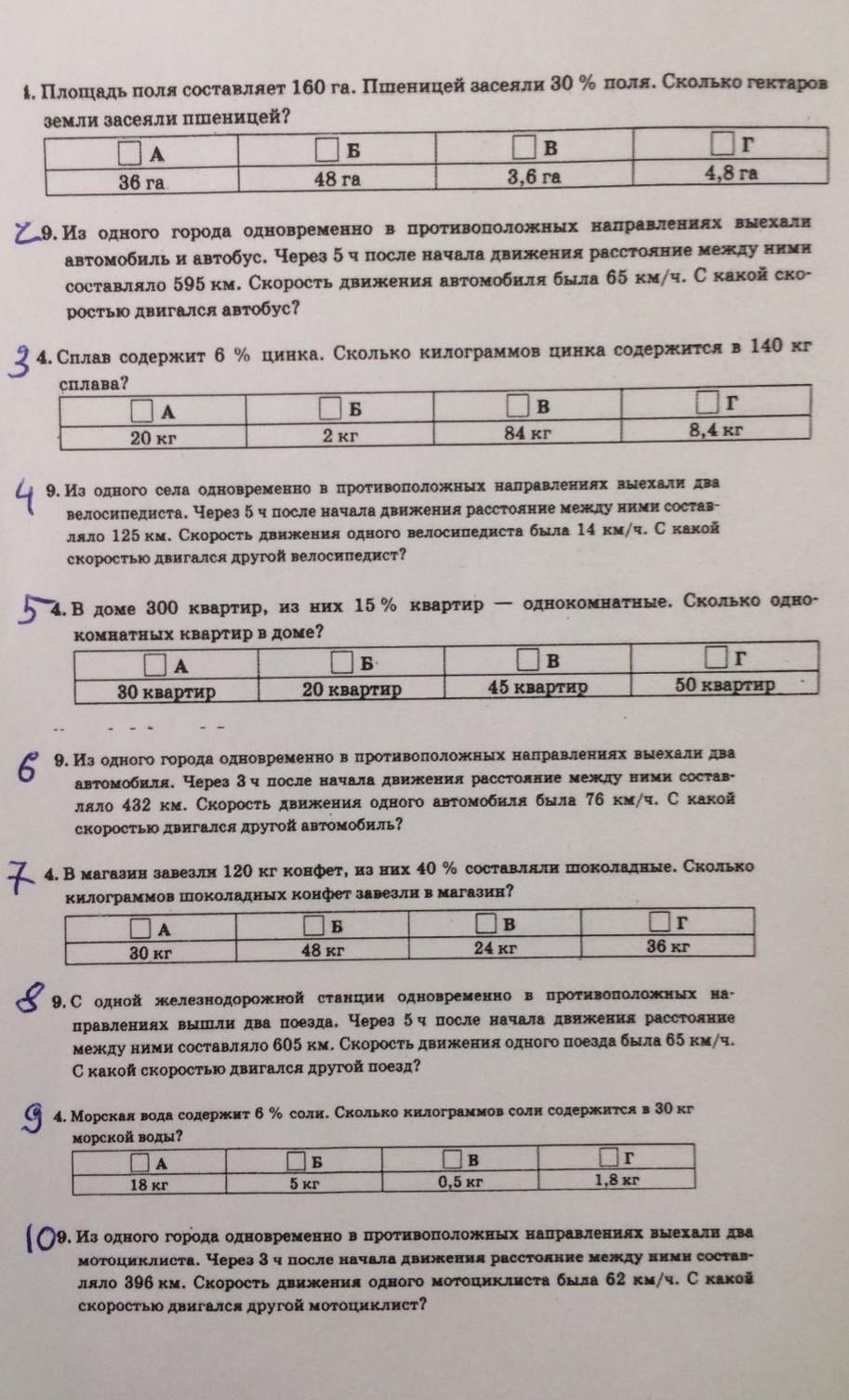 1. Площадь поля составляет 160 га. Пшеницей засеяли 30 % поля. Сколько гектаров земли засеяли пшеницей?

| А | Б | В | Г |
|---|---|---|---|
| 36 га | 48 га | 3,6 га | 4,8 га |

2 9. Из одного города одновременно в противоположных направлениях выехали автомобиль и автобус. Через 5 ч после начала движения расстояние между ними составляло 595 км. Скорость движения автомобиля была 65 км/ч. С какой скоростью двигался автобус?

3 4. Сплав содержит 6 % цинка. Сколько килограммов цинка содержится в 140 кг сплава?

| А | Б | В | Г |
|---|---|---|---|
| 20 кг | 2 кг | 84 кг | 8,4 кг |

4 9. Из одного села одновременно в противоположных направлениях выехали два велосипедиста. Через 5 ч после начала движения расстояние между ними составляло 125 км. Скорость движения одного велосипедиста была 14 км/ч. С какой скоростью двигался другой велосипедист?

5 4. В доме 300 квартир, из них 15 % квартир — однокомнатные. Сколько однокомнатных квартир в доме?

| А | Б | В | Г |
|---|---|---|---|
| 30 квартир | 20 квартир | 45 квартир | 50 квартир |

6 9. Из одного города одновременно в противоположных направлениях выехали два автомобиля. Через 3 ч после начала движения расстояние между ними составляло 432 км. Скорость движения одного автомобиля была 76 км/ч. С какой скоростью двигался другой автомобиль?

7 4. В магазин завезли 120 кг конфет, из них 40 % составляли шоколадные. Сколько килограммов шоколадных конфет завезли в магазин?

| А | Б | В | Г |
|---|---|---|---|
| 30 кг | 48 кг | 24 кг | 36 кг |

8 9. С одной железнодорожной станции одновременно в противоположных направлениях вышли два поезда. Через 5 ч после начала движения расстояние между ними составляло 605 км. Скорость движения одного поезда была 65 км/ч. С какой скоростью двигался другой поезд?

9 4. Морская вода содержит 6 % соли. Сколько килограммов соли содержится в 30 кг морской воды?

| А | Б | В | Г |
|---|---|---|---|
| 18 кг | 5 кг | 0,5 кг | 1,8 кг |

10 9. Из одного города одновременно в противоположных направлениях выехали два мотоциклиста. Через 3 ч после начала движения расстояние между ними составляло 396 км. Скорость движения одного мотоциклиста была 62 км/ч. С какой скоростью двигался другой мотоциклист?